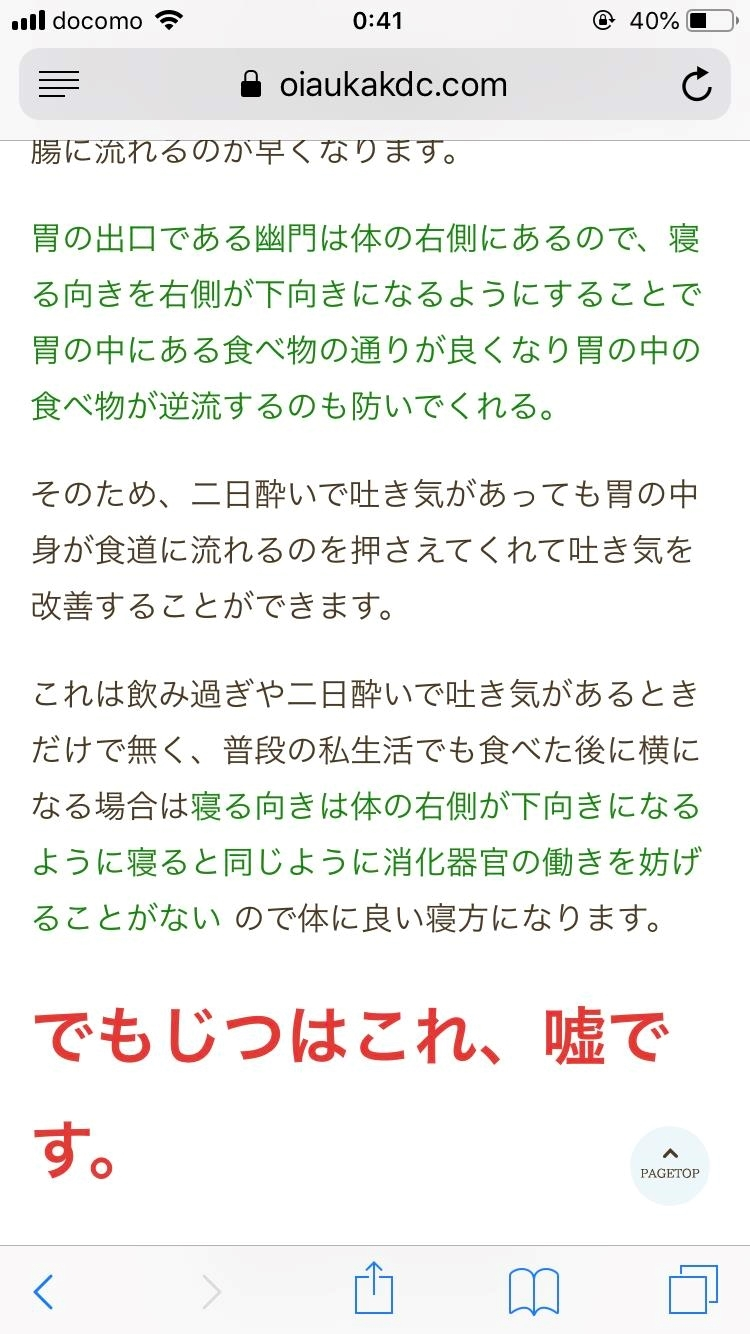 docomo 0:41 40%

oiaukakdc.com

腸に流れるのが早くなります。

胃の出口である幽門は体の右側にあるので、寝る向きを右側が下向きになるようにすることで胃の中にある食べ物の通りが良くなり胃の中の食べ物が逆流するのも防いでくれる。

そのため、二日酔いで吐き気があっても胃の中身が食道に流れるのを押さえてくれて吐き気を改善することができます。

これは飲み過ぎや二日酔いで吐き気があるときだけで無く、普段の私生活でも食べた後に横になる場合は寝る向きは体の右側が下向きになるように寝ると同じように消化器官の働きを妨げることがない ので体に良い寝方になります。

でもじつはこれ、嘘です。

PAGETOP